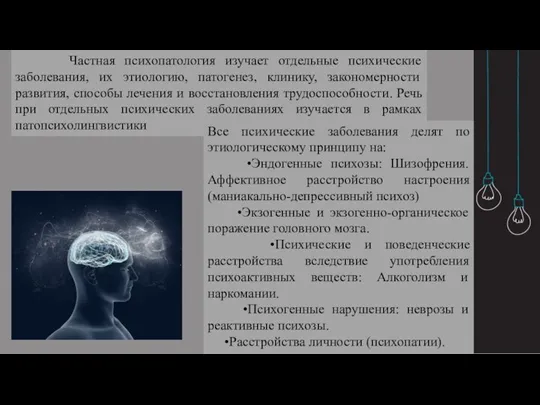 Частная психопатология изучает отдельные психические заболевания, их этиологию, патогенез, клинику, закономерности развития, способы лечения и восстановления трудоспособности. Речь при отдельных психических заболеваниях изучается в рамках патопсихолингвистики

Все психические заболевания делят по этиологическому принципу на:

•Эндогенные психозы: Шизофрения. Аффективное расстройство настроения (маниакально-депрессивный психоз)

•Экзогенные и экзогенно-органическое поражение головного мозга.

•Психические и поведенческие расстройства вследствие употребления психоактивных веществ: Алкоголизм и наркомании.

•Психогенные нарушения: неврозы и реактивные психозы.

•Расстройства личности (психопатии).